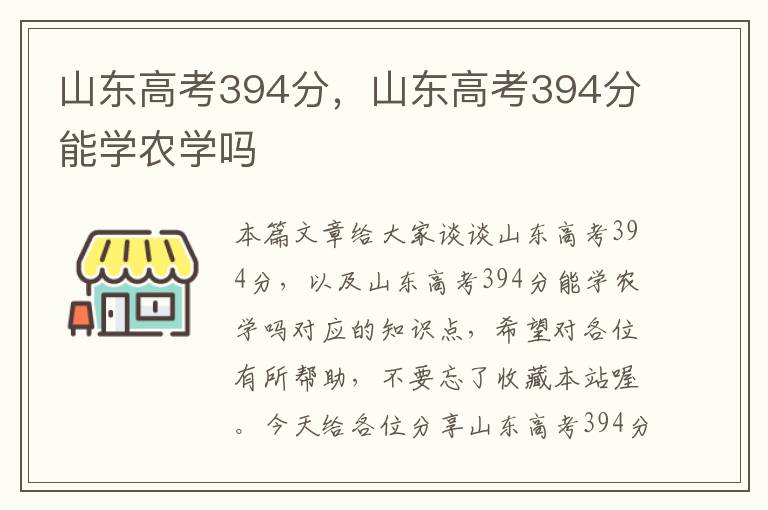 山东高考394分，山东高考394分能学农学吗

本篇文章给大家谈谈山东高考394分，以及山东高考394分能学农学吗对应的知识点，希望对各位有所帮助，不要忘了收藏本站喔。今天给各位分享山东高考394分